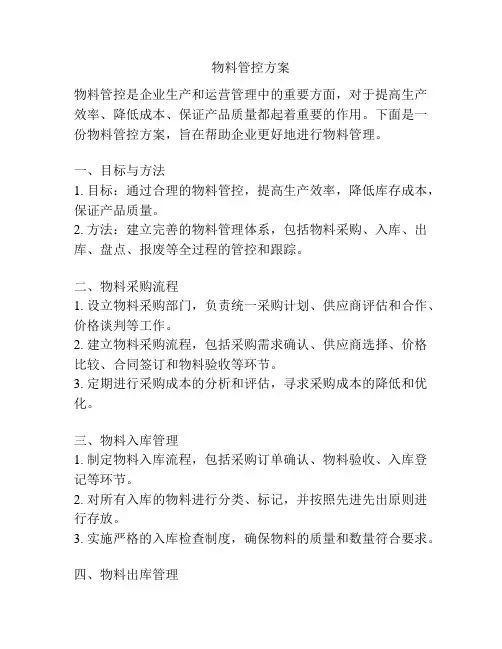 物料管控方案

物料管控是企业生产和运营管理中的重要方面，对于提高生产效率、降低成本、保证产品质量都起着重要的作用。下面是一份物料管控方案，旨在帮助企业更好地进行物料管理。

一、目标与方法
1. 目标：通过合理的物料管控，提高生产效率，降低库存成本，保证产品质量。
2. 方法：建立完善的物料管理体系，包括物料采购、入库、出库、盘点、报废等全过程的管控和跟踪。

二、物料采购流程
1. 设立物料采购部门，负责统一采购计划、供应商评估和合作、价格谈判等工作。
2. 建立物料采购流程，包括采购需求确认、供应商选择、价格比较、合同签订和物料验收等环节。
3. 定期进行采购成本的分析和评估，寻求采购成本的降低和优化。

三、物料入库管理
1. 制定物料入库流程，包括采购订单确认、物料验收、入库登记等环节。
2. 对所有入库的物料进行分类、标记，并按照先进先出原则进行存放。
3. 实施严格的入库检查制度，确保物料的质量和数量符合要求。

四、物料出库管理